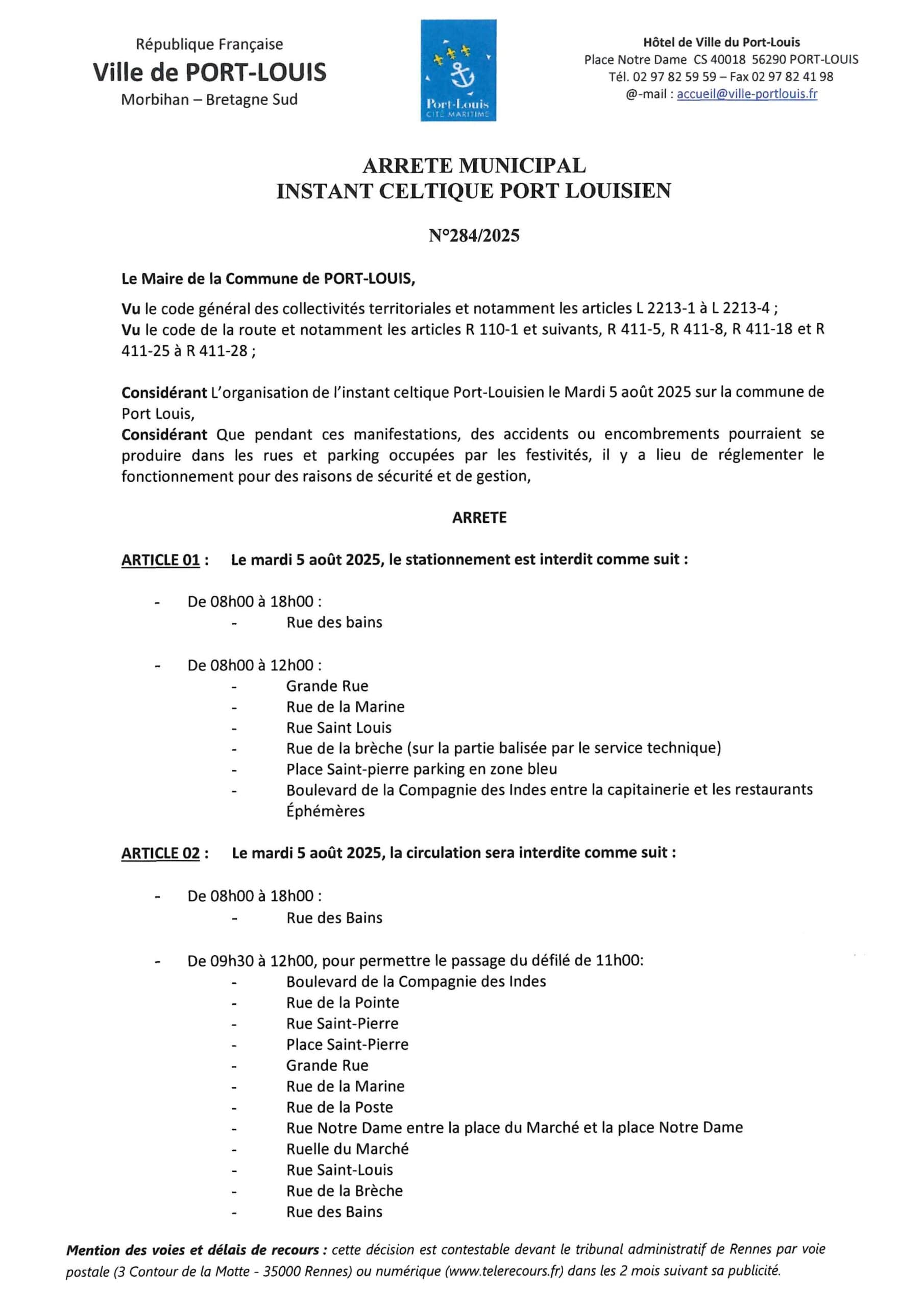 République Française
Ville de PORT-LOUIS
Morbihan – Bretagne Sud

Port-Louis
CITÉ MARITIME

Hôtel de Ville du Port-Louis
Place Notre Dame CS 40018 56290 PORT-LOUIS
Tél. 02 97 82 59 59 – Fax 02 97 82 41 98
@-mail : accueil@ville-portlouis.fr

ARRETE MUNICIPAL
INSTANT CELTIQUE PORT LOUISIEN

N°284/2025

Le Maire de la Commune de PORT-LOUIS,

Vu le code général des collectivités territoriales et notamment les articles L 2213-1 à L 2213-4 ;
Vu le code de la route et notamment les articles R 110-1 et suivants, R 411-5, R 411-8, R 411-18 et R 411-25 à R 411-28 ;

Considérant L'organisation de l'instant celtique Port-Louisien le Mardi 5 août 2025 sur la commune de Port Louis,
Considérant Que pendant ces manifestations, des accidents ou encombrements pourraient se produire dans les rues et parking occupées par les festivités, il y a lieu de réglementer le fonctionnement pour des raisons de sécurité et de gestion,

ARRETE

ARTICLE 01 : Le mardi 5 août 2025, le stationnement est interdit comme suit :

- De 08h00 à 18h00 :
 - Rue des bains

- De 08h00 à 12h00 :
 - Grande Rue
 - Rue de la Marine
 - Rue Saint Louis
 - Rue de la brèche (sur la partie balisée par le service technique)
 - Place Saint-pierre parking en zone bleu
 - Boulevard de la Compagnie des Indes entre la capitainerie et les restaurants Éphémères

ARTICLE 02 : Le mardi 5 août 2025, la circulation sera interdite comme suit :

- De 08h00 à 18h00 :
 - Rue des Bains

- De 09h30 à 12h00, pour permettre le passage du défilé de 11h00:
 - Boulevard de la Compagnie des Indes
 - Rue de la Pointe
 - Rue Saint-Pierre
 - Place Saint-Pierre
 - Grande Rue
 - Rue de la Marine
 - Rue de la Poste
 - Rue Notre Dame entre la place du Marché et la place Notre Dame
 - Ruelle du Marché
 - Rue Saint-Louis
 - Rue de la Brèche
 - Rue des Bains

Mention des voies et délais de recours : cette décision est contestable devant le tribunal administratif de Rennes par voie postale (3 Contour de la Motte - 35000 Rennes) ou numérique (www.telerecours.fr) dans les 2 mois suivant sa publicité.